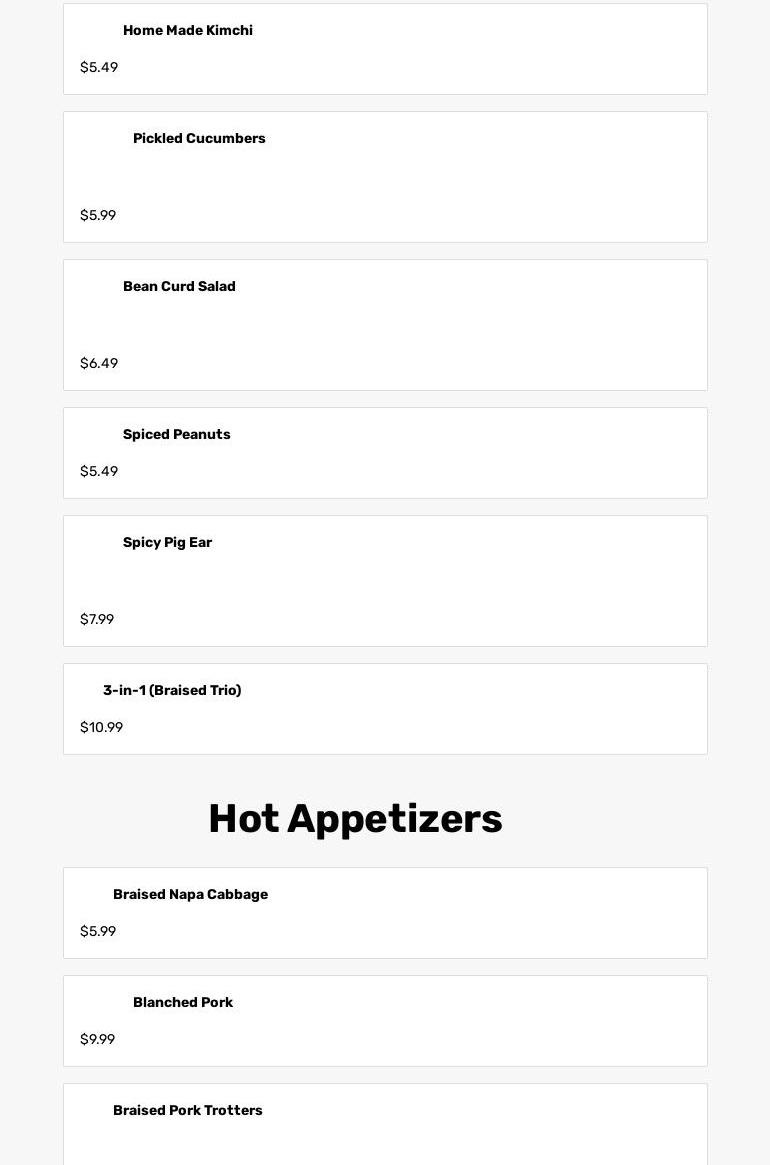 Home Made Kimchi

$5.49

Pickled Cucumbers

$5.99

Bean Curd Salad

$6.49

Spiced Peanuts

$5.49

Spicy Pig Ear

$7.99

3-in-1 (Braised Trio)

$10.99

Hot Appetizers

Braised Napa Cabbage

$5.99

Blanched Pork

$9.99

Braised Pork Trotters